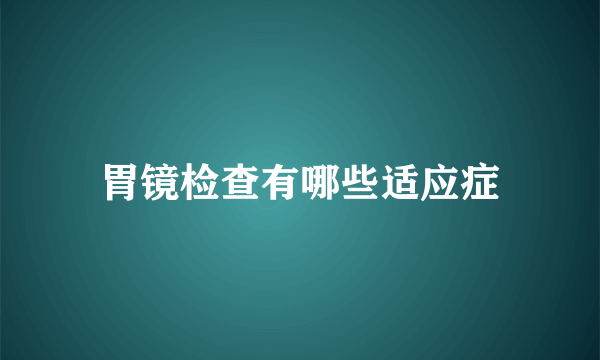 胃镜检查有哪些适应症